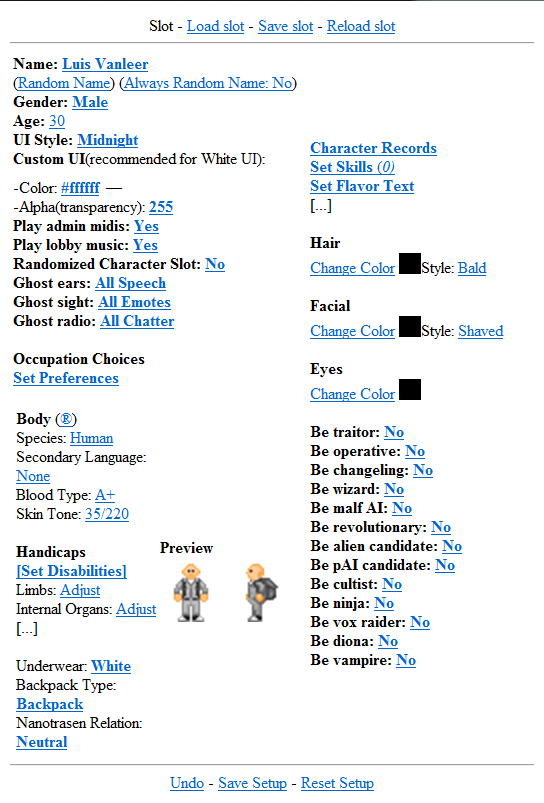 Slot - Load slot - Save slot - Reload slot

Name: Luis Vanleer
(Random Name) (Always Random Name: No)
Gender: Male
Age: 30
UI Style: Midnight
Custom UI(recommended for White UI):

-Color: #ffffff —
-Alpha(transparency): 255
Play admin midis: Yes
Play lobby music: Yes
Randomized Character Slot: No
Ghost ears: All Speech
Ghost sight: All Emotes
Ghost radio: All Chatter

Occupation Choices
Set Preferences

Body (®)
Species: Human
Secondary Language:
None
Blood Type: A+
Skin Tone: 35/220

Handicaps
[Set Disabilities]
Limbs: Adjust
Internal Organs: Adjust
[...]

Preview

Underwear: White
Backpack Type:
Backpack
Nanotrasen Relation:
Neutral

Character Records
Set Skills (0)
Set Flavor Text
[...]

Hair
Change Color Style: Bald

Facial
Change Color Style: Shaved

Eyes
Change Color

Be traitor: No
Be operative: No
Be changeling: No
Be wizard: No
Be malf AI: No
Be revolutionary: No
Be alien candidate: No
Be pAI candidate: No
Be cultist: No
Be ninja: No
Be vox raider: No
Be diona: No
Be vampire: No

Undo - Save Setup - Reset Setup